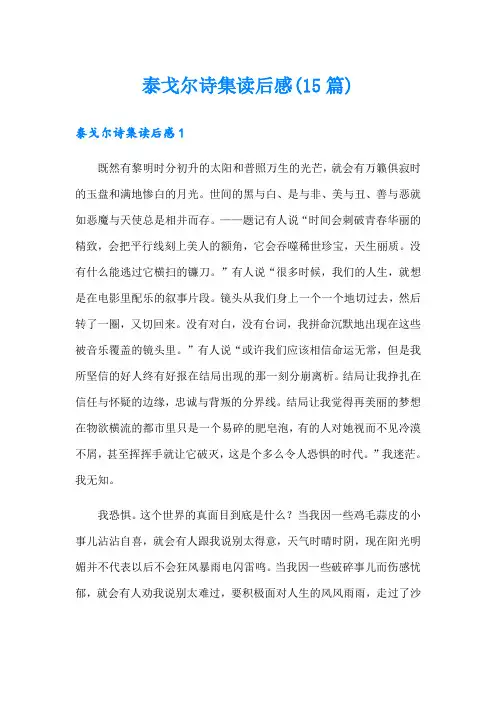 泰戈尔诗集读后感(15篇)

泰戈尔诗集读后感1

既然有黎明时分初升的太阳和普照万生的光芒，就会有万籁俱寂时的玉盘和满地惨白的月光。世间的黑与白、是与非、美与丑、善与恶就如恶魔与天使总是相并而存。——题记有人说“时间会刺破青春华丽的精致，会把平行线刻上美人的额角，它会吞噬稀世珍宝，天生丽质。没有什么能逃过它横扫的镰刀。”有人说“很多时候，我们的人生，就想是在电影里配乐的叙事片段。镜头从我们身上一个一个地切过去，然后转了一圈，又切回来。没有对白，没有台词，我拼命沉默地出现在这些被音乐覆盖的镜头里。”有人说“或许我们应该相信命运无常，但是我所坚信的好人终有好报在结局出现的那一刻分崩离析。结局让我挣扎在信任与怀疑的边缘，忠诚与背叛的分界线。结局让我觉得再美丽的梦想在物欲横流的都市里只是一个易碎的肥皂泡，有的人对她视而不见冷漠不屑，甚至挥挥手就让它破灭，这是个多么令人恐惧的时代。”我迷茫。我无知。

我恐惧。这个世界的真面目到底是什么？当我因一些鸡毛蒜皮的小事儿沾沾自喜，就会有人跟我说别太得意，天气时晴时阴，现在阳光明媚并不代表以后不会狂风暴雨电闪雷鸣。当我因一些破碎事儿而伤感忧郁，就会有人劝我说别太难过，要积极面对人生的风风雨雨，走过了沙